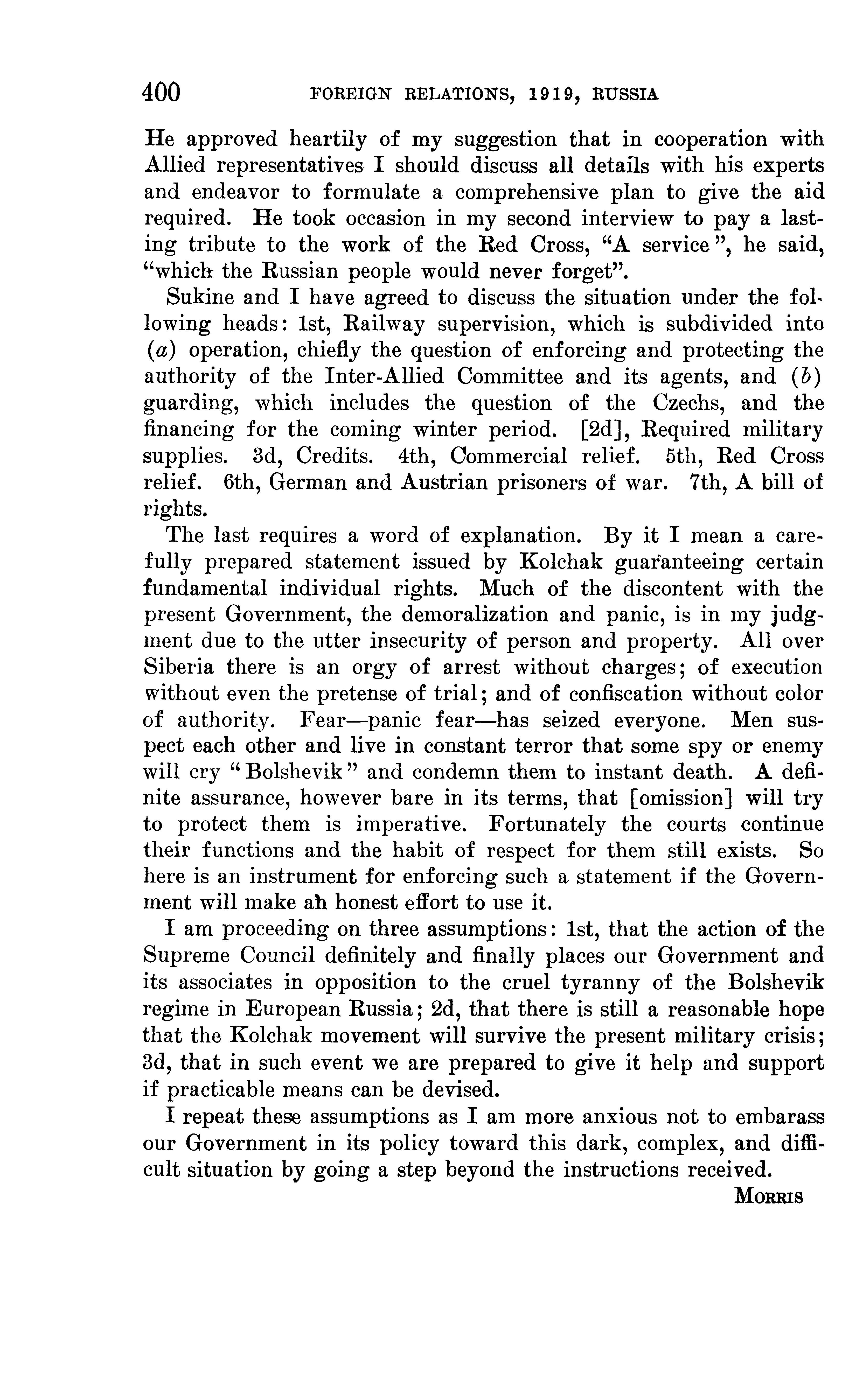 400 FOREIGN RELATIONS, 1919, RUSSIA

He approved heartily of my suggestion that in cooperation with Allied representatives I should discuss all details with his experts and endeavor to formulate a comprehensive plan to give the aid required. He took occasion in my second interview to pay a lasting tribute to the work of the Red Cross, "A service", he said, "which the Russian people would never forget".

Sukine and I have agreed to discuss the situation under the following heads: 1st, Railway supervision, which is subdivided into (a) operation, chiefly the question of enforcing and protecting the authority of the Inter-Allied Committee and its agents, and (b) guarding, which includes the question of the Czechs, and the financing for the coming winter period. [2d], Required military supplies. 3d, Credits. 4th, Commercial relief. 5th, Red Cross relief. 6th, German and Austrian prisoners of war. 7th, A bill of rights.

The last requires a word of explanation. By it I mean a carefully prepared statement issued by Kolchak guaranteeing certain fundamental individual rights. Much of the discontent with the present Government, the demoralization and panic, is in my judgment due to the utter insecurity of person and property. All over Siberia there is an orgy of arrest without charges; of execution without even the pretense of trial; and of confiscation without color of authority. Fear—panic fear—has seized everyone. Men suspect each other and live in constant terror that some spy or enemy will cry "Bolshevik" and condemn them to instant death. A definite assurance, however bare in its terms, that [omission] will try to protect them is imperative. Fortunately the courts continue their functions and the habit of respect for them still exists. So here is an instrument for enforcing such a statement if the Government will make an honest effort to use it.

I am proceeding on three assumptions: 1st, that the action of the Supreme Council definitely and finally places our Government and its associates in opposition to the cruel tyranny of the Bolshevik regime in European Russia; 2d, that there is still a reasonable hope that the Kolchak movement will survive the present military crisis; 3d, that in such event we are prepared to give it help and support if practicable means can be devised.

I repeat these assumptions as I am more anxious not to embarass our Government in its policy toward this dark, complex, and difficult situation by going a step beyond the instructions received.

MORRIS